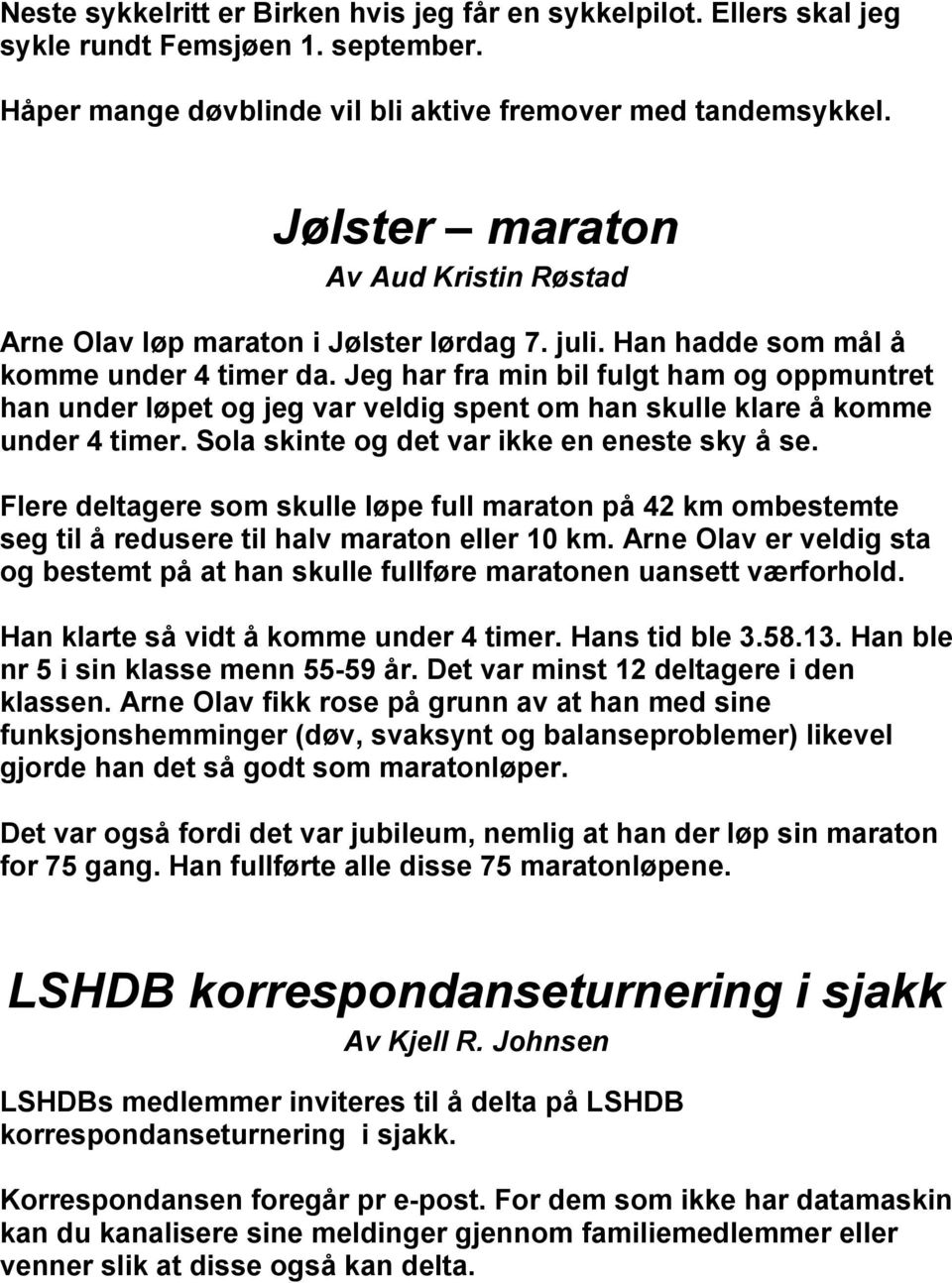 Neste sykkelritt er Birken hvis jeg får en sykkelpilot. Ellers skal jeg sykle rundt Femsjøen 1. september.

Håper mange døvblinde vil bli aktive fremover med tandemsykkel.

Jølster – maraton
Av Aud Kristin Røstad

Arne Olav løp maraton i Jølster lørdag 7. juli. Han hadde som mål å komme under 4 timer da. Jeg har fra min bil fulgt ham og oppmuntret han under løpet og jeg var veldig spent om han skulle klare å komme under 4 timer. Sola skinte og det var ikke en eneste sky å se.

Flere deltagere som skulle løpe full maraton på 42 km ombestemte seg til å redusere til halv maraton eller 10 km. Arne Olav er veldig sta og bestemt på at han skulle fullføre maratonen uansett værforhold.

Han klarte så vidt å komme under 4 timer. Hans tid ble 3.58.13. Han ble nr 5 i sin klasse menn 55-59 år. Det var minst 12 deltagere i den klassen. Arne Olav fikk rose på grunn av at han med sine funksjonshemminger (døv, svaksynt og balanseproblemer) likevel gjorde han det så godt som maratonløper.

Det var også fordi det var jubileum, nemlig at han der løp sin maraton for 75 gang. Han fullførte alle disse 75 maratonløpene.

LSHDB korrespondanseturnering i sjakk
Av Kjell R. Johnsen

LSHDBs medlemmer inviteres til å delta på LSHDB korrespondanseturnering i sjakk.

Korrespondansen foregår pr e-post. For dem som ikke har datamaskin kan du kanalisere sine meldinger gjennom familiemedlemmer eller venner slik at disse også kan delta.